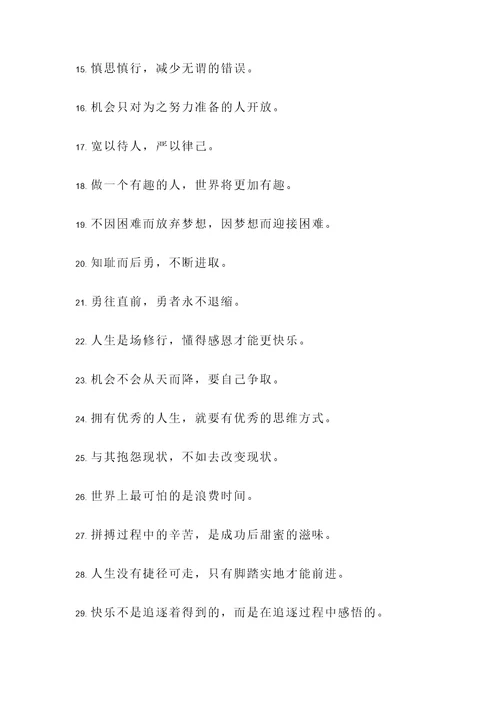 15. 慎思慎行，减少无谓的错误。

16. 机会只对为之努力准备的人开放。

17. 宽以待人，严以律己。

18. 做一个有趣的人，世界将更加有趣。

19. 不因困难而放弃梦想，因梦想而迎接困难。

20. 知耻而后勇，不断进取。

21. 勇往直前，勇者永不退缩。

22. 人生是场修行，懂得感恩才能更快乐。

23. 机会不会从天而降，要自己争取。

24. 拥有优秀的人生，就要有优秀的思维方式。

25. 与其抱怨现状，不如去改变现状。

26. 世界上最可怕的是浪费时间。

27. 拼搏过程中的辛苦，是成功后甜蜜的滋味。

28. 人生没有捷径可走，只有脚踏实地才能前进。

29. 快乐不是追逐着得到的，而是在追逐过程中感悟的。